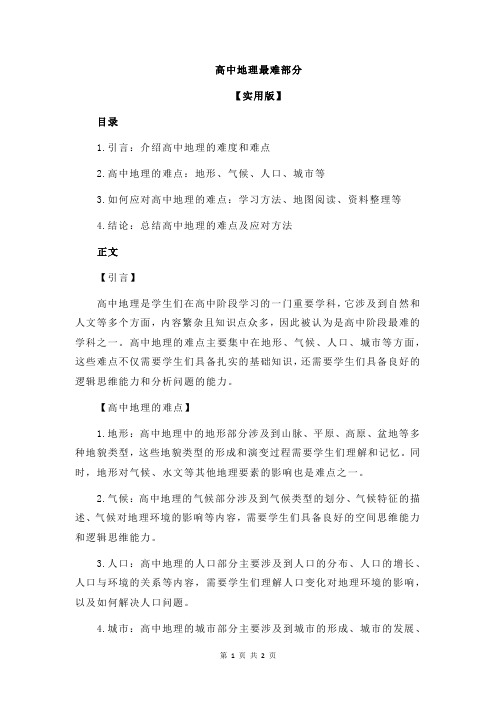 高中地理最难部分

【实用版】

目录

1.引言：介绍高中地理的难度和难点

2.高中地理的难点：地形、气候、人口、城市等

3.如何应对高中地理的难点：学习方法、地图阅读、资料整理等

4.结论：总结高中地理的难点及应对方法

正文

【引言】

高中地理是学生们在高中阶段学习的一门重要学科，它涉及到自然和人文等多个方面，内容繁杂且知识点众多，因此被认为是高中阶段最难的学科之一。高中地理的难点主要集中在地形、气候、人口、城市等方面，这些难点不仅需要学生们具备扎实的基础知识，还需要学生们具备良好的逻辑思维能力和分析问题的能力。

【高中地理的难点】

1.地形：高中地理中的地形部分涉及到山脉、平原、高原、盆地等多种地貌类型，这些地貌类型的形成和演变过程需要学生们理解和记忆。同时，地形对气候、水文等其他地理要素的影响也是难点之一。

2.气候：高中地理的气候部分涉及到气候类型的划分、气候特征的描述、气候对地理环境的影响等内容，需要学生们具备良好的空间思维能力和逻辑思维能力。

3.人口：高中地理的人口部分主要涉及到人口的分布、人口的增长、人口与环境的关系等内容，需要学生们理解人口变化对地理环境的影响，以及如何解决人口问题。

4.城市：高中地理的城市部分主要涉及到城市的形成、城市的发展、

第 1 页 共 2 页